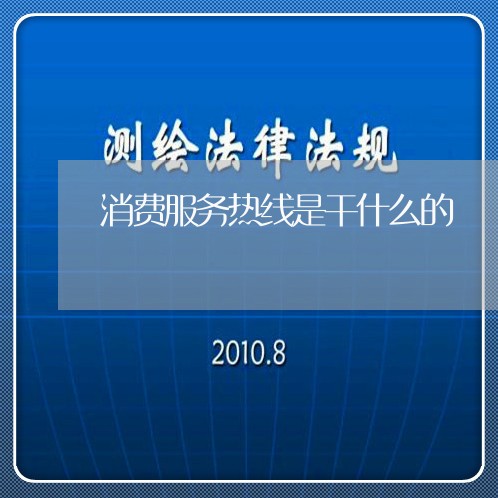 测绘法律法规

消费服务热线是干什么的

2010.8